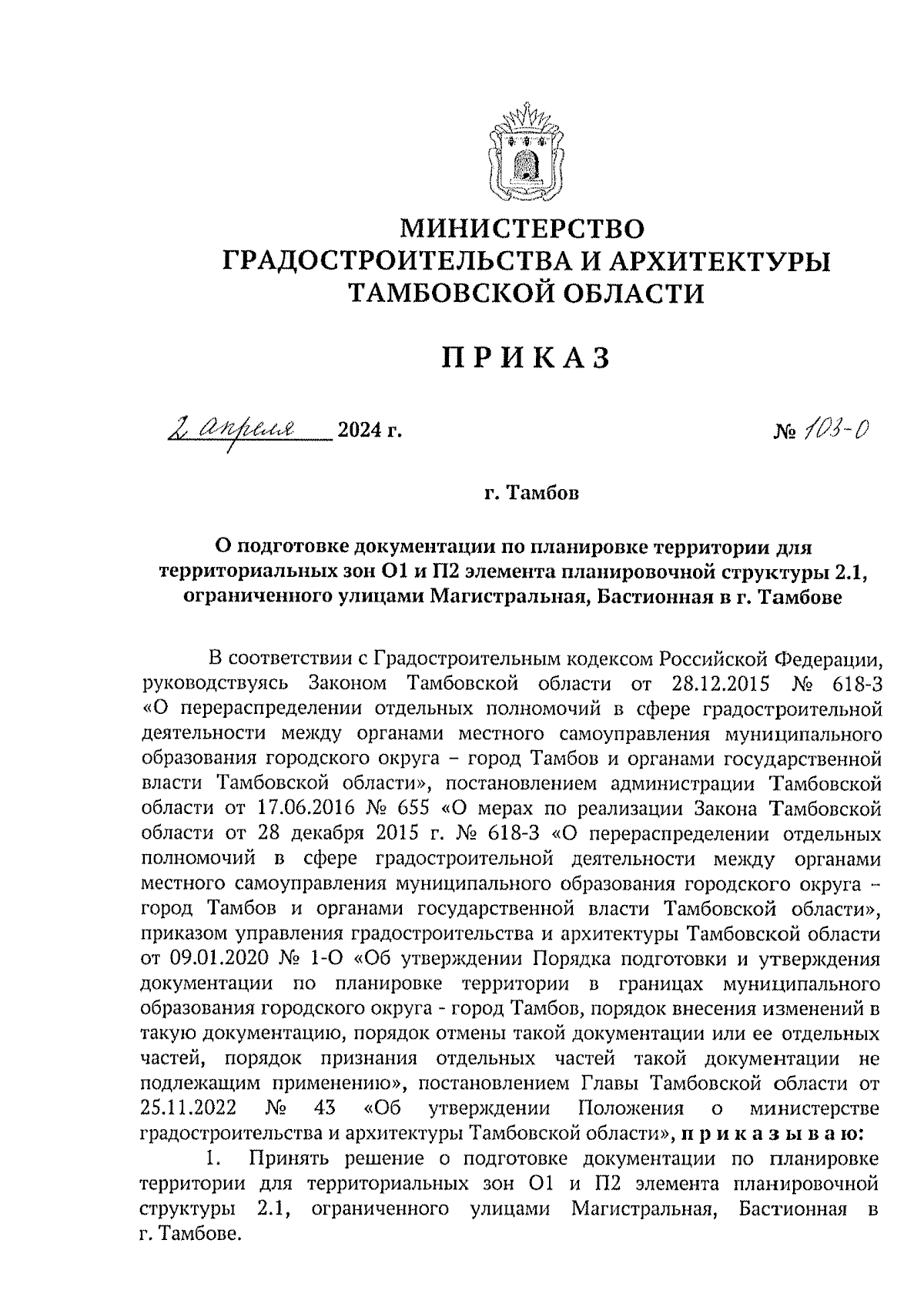 МИНИСТЕРСТВО
ГРАДОСТРОИТЕЛЬСТВА И АРХИТЕКТУРЫ
ТАМБОВСКОЙ ОБЛАСТИ

ПРИКАЗ

2 апреля 2024 г. № 103-О

г. Тамбов

О подготовке документации по планировке территории для территориальных зон О1 и П2 элемента планировочной структуры 2.1, ограниченного улицами Магистральная, Бастионная в г. Тамбове

В соответствии с Градостроительным кодексом Российской Федерации, руководствуясь Законом Тамбовской области от 28.12.2015 № 618-З «О перераспределении отдельных полномочий в сфере градостроительной деятельности между органами местного самоуправления муниципального образования городского округа – город Тамбов и органами государственной власти Тамбовской области», постановлением администрации Тамбовской области от 17.06.2016 № 655 «О мерах по реализации Закона Тамбовской области от 28 декабря 2015 г. № 618-З «О перераспределении отдельных полномочий в сфере градостроительной деятельности между органами местного самоуправления муниципального образования городского округа – город Тамбов и органами государственной власти Тамбовской области», приказом управления градостроительства и архитектуры Тамбовской области от 09.01.2020 № 1-О «Об утверждении Порядка подготовки и утверждения документации по планировке территории в границах муниципального образования городского округа - город Тамбов, порядок внесения изменений в такую документацию, порядок отмены такой документации или ее отдельных частей, порядок признания отдельных частей такой документации не подлежащим применению», постановлением Главы Тамбовской области от 25.11.2022 № 43 «Об утверждении Положения о министерстве градостроительства и архитектуры Тамбовской области», приказываю:

1. Принять решение о подготовке документации по планировке территории для территориальных зон О1 и П2 элемента планировочной структуры 2.1, ограниченного улицами Магистральная, Бастионная в г. Тамбове.